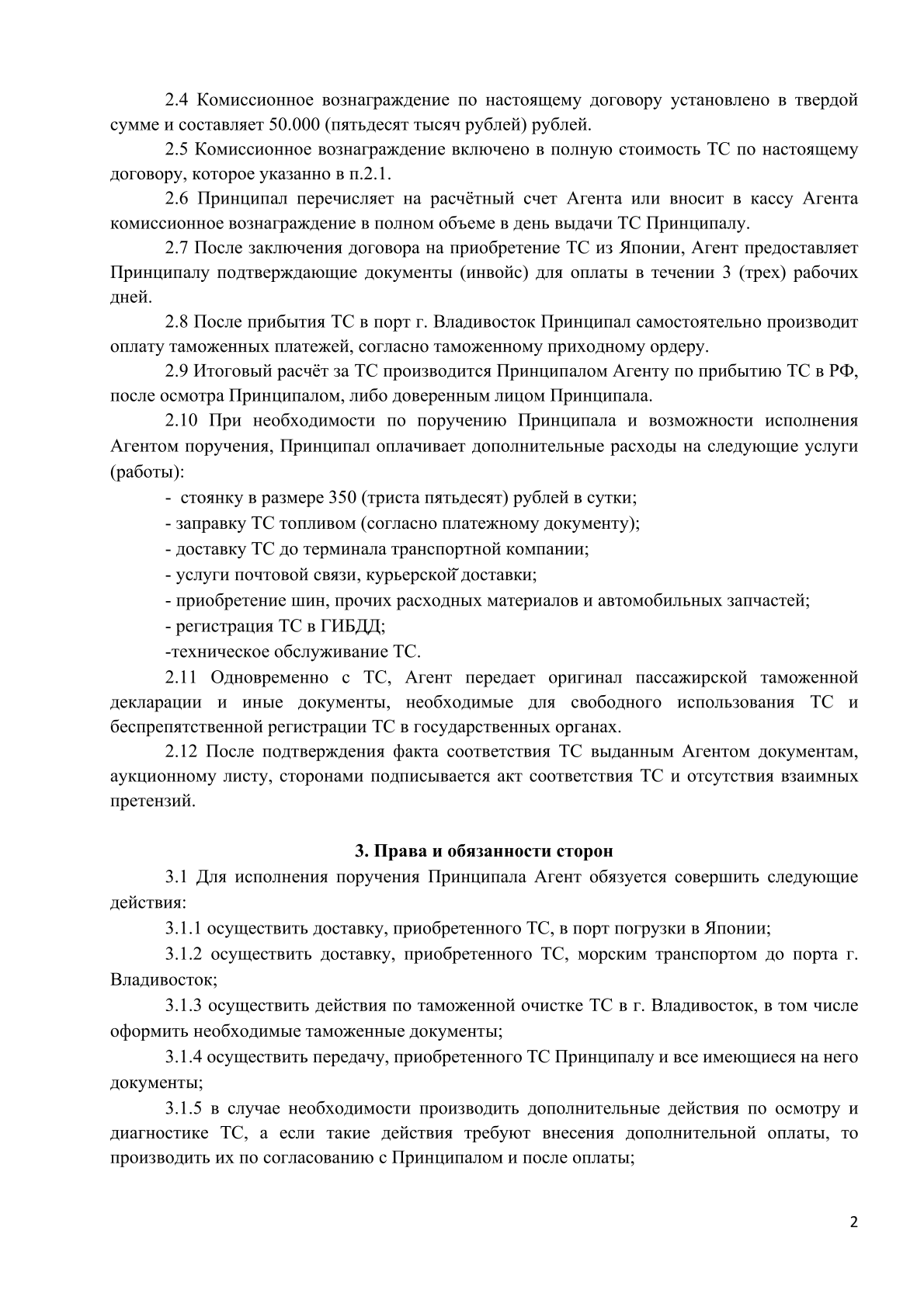 2.4 Комиссионное вознаграждение по настоящему договору установлено в твердой сумме и составляет 50.000 (пятьдесят тысяч рублей) рублей.

2.5 Комиссионное вознаграждение включено в полную стоимость ТС по настоящему договору, которое указанно в п.2.1.

2.6 Принципал перечисляет на расчётный счет Агента или вносит в кассу Агента комиссионное вознаграждение в полном объеме в день выдачи ТС Принципалу.

2.7 После заключения договора на приобретение ТС из Японии, Агент предоставляет Принципалу подтверждающие документы (инвойс) для оплаты в течении 3 (трех) рабочих дней.

2.8 После прибытия ТС в порт г. Владивосток Принципал самостоятельно производит оплату таможенных платежей, согласно таможенному приходному ордеру.

2.9 Итоговый расчёт за ТС производится Принципалом Агенту по прибытию ТС в РФ, после осмотра Принципалом, либо доверенным лицом Принципала.

2.10 При необходимости по поручению Принципала и возможности исполнения Агентом поручения, Принципал оплачивает дополнительные расходы на следующие услуги (работы):

- стоянку в размере 350 (триста пятьдесят) рублей в сутки;

- заправку ТС топливом (согласно платежному документу);

- доставку ТС до терминала транспортной компании;

- услуги почтовой связи, курьерской доставки;

- приобретение шин, прочих расходных материалов и автомобильных запчастей;

- регистрация ТС в ГИБДД;

-техническое обслуживание ТС.

2.11 Одновременно с ТС, Агент передает оригинал пассажирской таможенной декларации и иные документы, необходимые для свободного использования ТС и беспрепятственной регистрации ТС в государственных органах.

2.12 После подтверждения факта соответствия ТС выданным Агентом документам, аукционному листу, сторонами подписывается акт соответствия ТС и отсутствия взаимных претензий.

3. Права и обязанности сторон

3.1 Для исполнения поручения Принципала Агент обязуется совершить следующие действия:

3.1.1 осуществить доставку, приобретенного ТС, в порт погрузки в Японии;

3.1.2 осуществить доставку, приобретенного ТС, морским транспортом до порта г. Владивосток;

3.1.3 осуществить действия по таможенной очистке ТС в г. Владивосток, в том числе оформить необходимые таможенные документы;

3.1.4 осуществить передачу, приобретенного ТС Принципалу и все имеющиеся на него документы;

3.1.5 в случае необходимости производить дополнительные действия по осмотру и диагностике ТС, а если такие действия требуют внесения дополнительной оплаты, то производить их по согласованию с Принципалом и после оплаты;

2